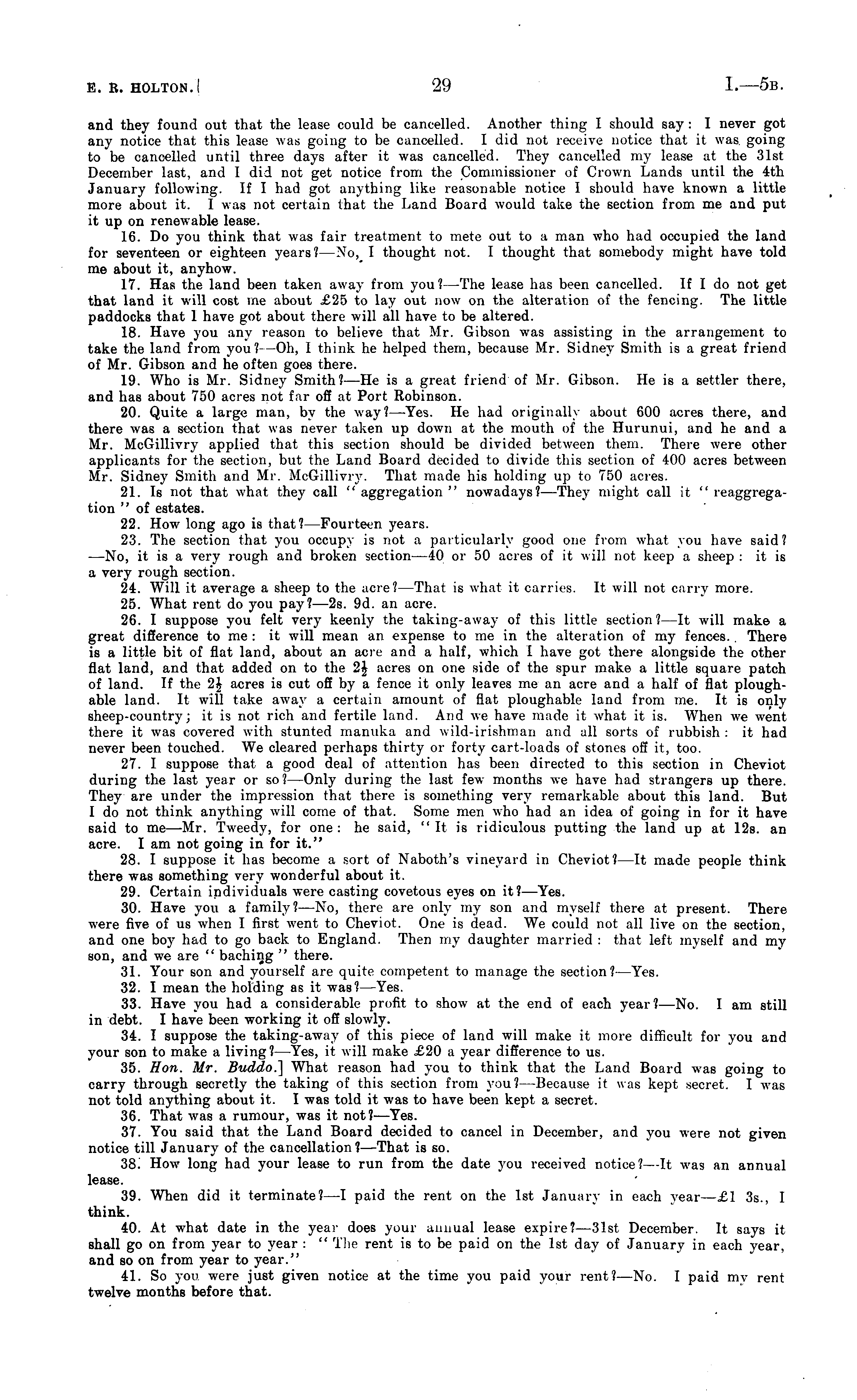 E. R. HOLTON.] 29 I.—5B.

and they found out that the lease could be cancelled. Another thing I should say: I never got any notice that this lease was going to be cancelled. I did not receive notice that it was going to be cancelled until three days after it was cancelled. They cancelled my lease at the 31st December last, and I did not get notice from the Commissioner of Crown Lands until the 4th January following. If I had got anything like reasonable notice I should have known a little more about it. I was not certain that the Land Board would take the section from me and put it up on renewable lease.

16. Do you think that was fair treatment to mete out to a man who had occupied the land for seventeen or eighteen years?—No, I thought not. I thought that somebody might have told me about it, anyhow.

17. Has the land been taken away from you?—The lease has been cancelled. If I do not get that land it will cost me about £25 to lay out now on the alteration of the fencing. The little paddocks that I have got about there will all have to be altered.

18. Have you any reason to believe that Mr. Gibson was assisting in the arrangement to take the land from you?—Oh, I think he helped them, because Mr. Sidney Smith is a great friend of Mr. Gibson and he often goes there.

19. Who is Mr. Sidney Smith?—He is a great friend of Mr. Gibson. He is a settler there, and has about 750 acres not far off at Port Robinson.

20. Quite a large man, by the way?—Yes. He had originally about 600 acres there, and there was a section that was never taken up down at the mouth of the Hurunui, and he and a Mr. McGillivry applied that this section should be divided between them. There were other applicants for the section, but the Land Board decided to divide this section of 400 acres between Mr. Sidney Smith and Mr. McGillivry. That made his holding up to 750 acres.

21. Is not that what they call "aggregation" nowadays?—They might call it "reaggregation" of estates.

22. How long ago is that?—Fourteen years.

23. The section that you occupy is not a particularly good one from what you have said?—No, it is a very rough and broken section—40 or 50 acres of it will not keep a sheep: it is a very rough section.

24. Will it average a sheep to the acre?—That is what it carries. It will not carry more.

25. What rent do you pay?—2s. 9d. an acre.

26. I suppose you felt very keenly the taking-away of this little section?—It will make a great difference to me: it will mean an expense to me in the alteration of my fences. There is a little bit of flat land, about an acre and a half, which I have got there alongside the other flat land, and that added on to the $2\frac{1}{2}$ acres on one side of the spur make a little square patch of land. If the $2\frac{1}{2}$ acres is cut off by a fence it only leaves me an acre and a half of flat ploughable land. It will take away a certain amount of flat ploughable land from me. It is only sheep-country; it is not rich and fertile land. And we have made it what it is. When we went there it was covered with stunted manuka and wild-irishman and all sorts of rubbish: it had never been touched. We cleared perhaps thirty or forty cart-loads of stones off it, too.

27. I suppose that a good deal of attention has been directed to this section in Cheviot during the last year or so?—Only during the last few months we have had strangers up there. They are under the impression that there is something very remarkable about this land. But I do not think anything will come of that. Some men who had an idea of going in for it have said to me—Mr. Tweedy, for one: he said, "It is ridiculous putting the land up at 12s. an acre. I am not going in for it."

28. I suppose it has become a sort of Naboth's vineyard in Cheviot?—It made people think there was something very wonderful about it.

29. Certain individuals were casting covetous eyes on it?—Yes.

30. Have you a family?—No, there are only my son and myself there at present. There were five of us when I first went to Cheviot. One is dead. We could not all live on the section, and one boy had to go back to England. Then my daughter married: that left myself and my son, and we are "baching" there.

31. Your son and yourself are quite competent to manage the section?—Yes.

32. I mean the holding as it was?—Yes.

33. Have you had a considerable profit to show at the end of each year?—No. I am still in debt. I have been working it off slowly.

34. I suppose the taking-away of this piece of land will make it more difficult for you and your son to make a living?—Yes, it will make £20 a year difference to us.

35. Hon. Mr. Buddo.] What reason had you to think that the Land Board was going to carry through secretly the taking of this section from you?—Because it was kept secret. I was not told anything about it. I was told it was to have been kept a secret.

36. That was a rumour, was it not?—Yes.

37. You said that the Land Board decided to cancel in December, and you were not given notice till January of the cancellation?—That is so.

38. How long had your lease to run from the date you received notice?—It was an annual lease.

39. When did it terminate?—I paid the rent on the 1st January in each year—£1 3s., I think.

40. At what date in the year does your annual lease expire?—31st December. It says it shall go on from year to year: "The rent is to be paid on the 1st day of January in each year, and so on from year to year."

41. So you were just given notice at the time you paid your rent?—No. I paid my rent twelve months before that.